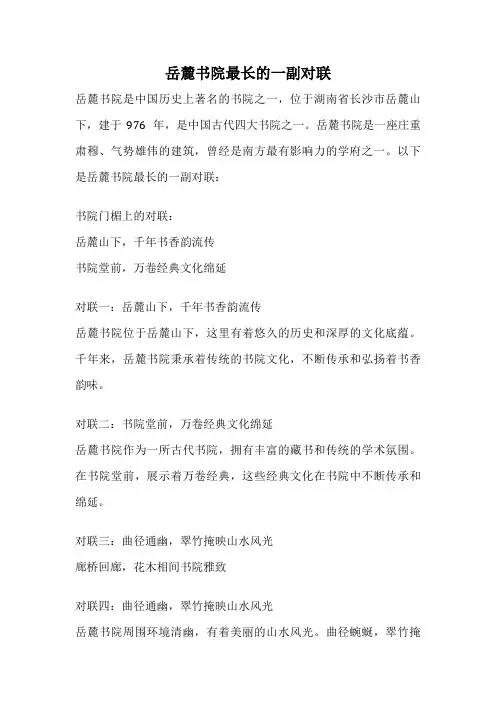 岳麓书院最长的一副对联

岳麓书院是中国历史上著名的书院之一，位于湖南省长沙市岳麓山下，建于 976 年，是中国古代四大书院之一。岳麓书院是一座庄重肃穆、气势雄伟的建筑，曾经是南方最有影响力的学府之一。以下是岳麓书院最长的一副对联：

书院门楣上的对联：
岳麓山下，千年书香韵流传
书院堂前，万卷经典文化绵延

对联一：岳麓山下，千年书香韵流传
岳麓书院位于岳麓山下，这里有着悠久的历史和深厚的文化底蕴。千年来，岳麓书院秉承着传统的书院文化，不断传承和弘扬着书香韵味。

对联二：书院堂前，万卷经典文化绵延
岳麓书院作为一所古代书院，拥有丰富的藏书和传统的学术氛围。在书院堂前，展示着万卷经典，这些经典文化在书院中不断传承和绵延。

对联三：曲径通幽，翠竹掩映山水风光
廊桥回廊，花木相间书院雅致

对联四：曲径通幽，翠竹掩映山水风光
岳麓书院周围环境清幽，有着美丽的山水风光。曲径蜿蜒，翠竹掩